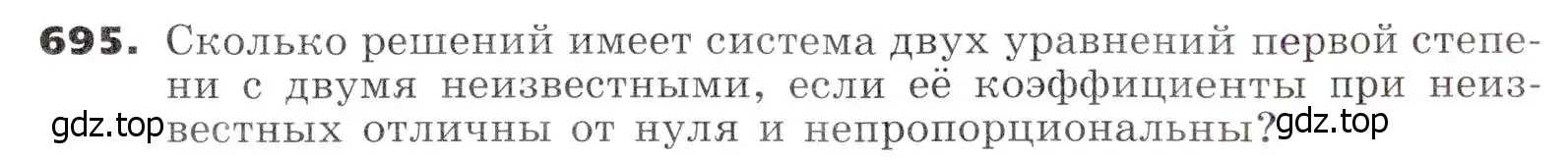 695. Сколько решений имеет система двух уравнений первой степени с двумя неизвестными, если её коэффициенты при неизвестных отличны от нуля и непропорциональны?

gdz.top gdz.top